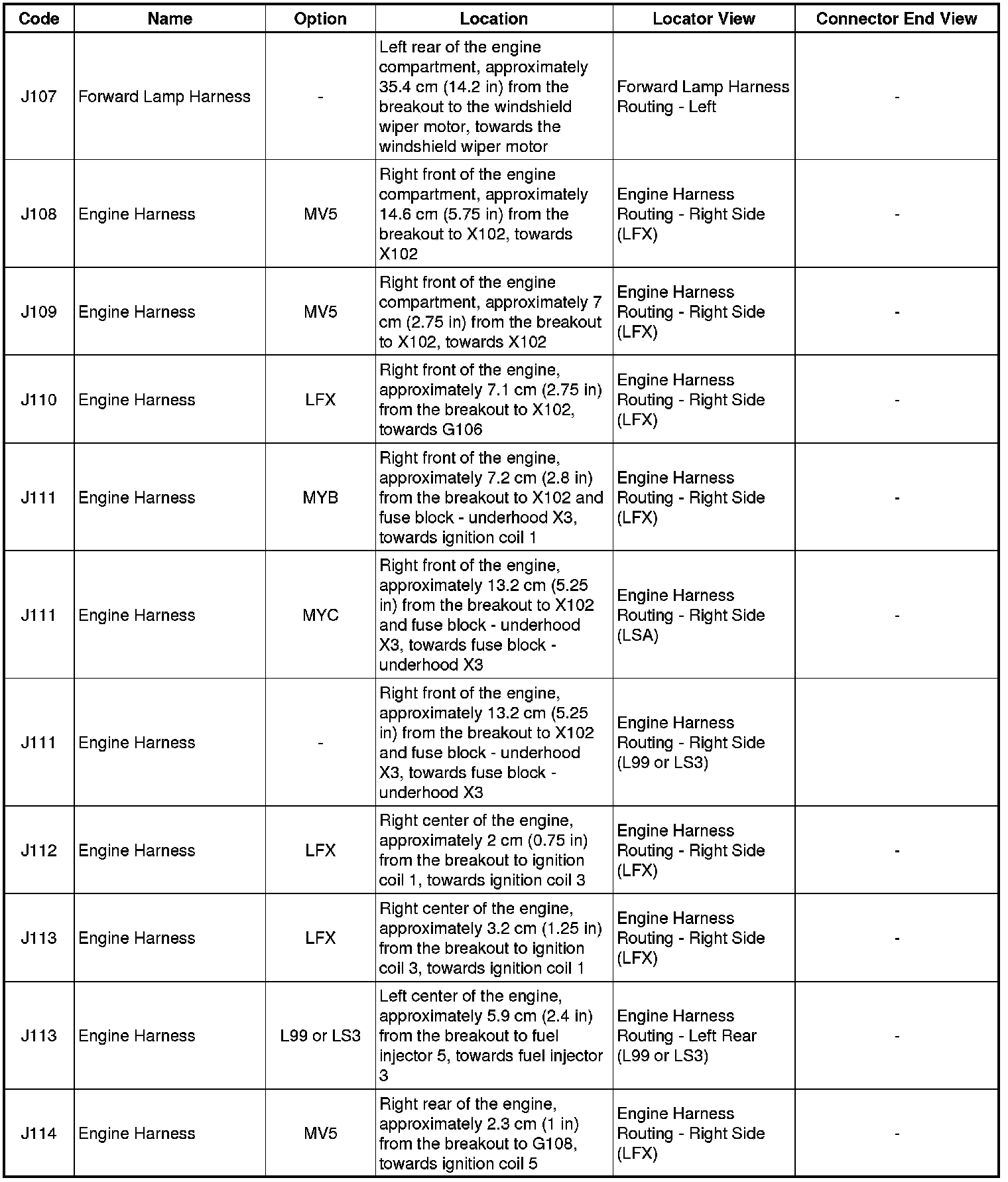 | Code | Name | Option | Location | Locator View | Connector End View |
|---|---|---|---|---|---|
| J107 | Forward Lamp Harness | - | Left rear of the engine compartment, approximately 35.4 cm (14.2 in) from the breakout to the windshield wiper motor, towards the windshield wiper motor | Forward Lamp Harness Routing - Left | - |
| J108 | Engine Harness | MV5 | Right front of the engine compartment, approximately 14.6 cm (5.75 in) from the breakout to X102, towards X102 | Engine Harness Routing - Right Side (LFX) | - |
| J109 | Engine Harness | MV5 | Right front of the engine compartment, approximately 7 cm (2.75 in) from the breakout to X102, towards X102 | Engine Harness Routing - Right Side (LFX) | - |
| J110 | Engine Harness | LFX | Right front of the engine, approximately 7.1 cm (2.75 in) from the breakout to X102, towards G106 | Engine Harness Routing - Right Side (LFX) | - |
| J111 | Engine Harness | MYB | Right front of the engine, approximately 7.2 cm (2.8 in) from the breakout to X102 and fuse block - underhood X3, towards ignition coil 1 | Engine Harness Routing - Right Side (LFX) | - |
| J111 | Engine Harness | MYC | Right front of the engine, approximately 13.2 cm (5.25 in) from the breakout to X102 and fuse block - underhood X3, towards fuse block - underhood X3 | Engine Harness Routing - Right Side (LSA) | - |
| J111 | Engine Harness | - | Right front of the engine, approximately 13.2 cm (5.25 in) from the breakout to X102 and fuse block - underhood X3, towards fuse block - underhood X3 | Engine Harness Routing - Right Side (L99 or LS3) | |
| J112 | Engine Harness | LFX | Right center of the engine, approximately 2 cm (0.75 in) from the breakout to ignition coil 1, towards ignition coil 3 | Engine Harness Routing - Right Side (LFX) | - |
| J113 | Engine Harness | LFX | Right center of the engine, approximately 3.2 cm (1.25 in) from the breakout to ignition coil 3, towards ignition coil 1 | Engine Harness Routing - Right Side (LFX) | - |
| J113 | Engine Harness | L99 or LS3 | Left center of the engine, approximately 5.9 cm (2.4 in) from the breakout to fuel injector 5, towards fuel injector 3 | Engine Harness Routing - Left Rear (L99 or LS3) | - |
| J114 | Engine Harness | MV5 | Right rear of the engine, approximately 2.3 cm (1 in) from the breakout to G108, towards ignition coil 5 | Engine Harness Routing - Right Side (LFX) | - |